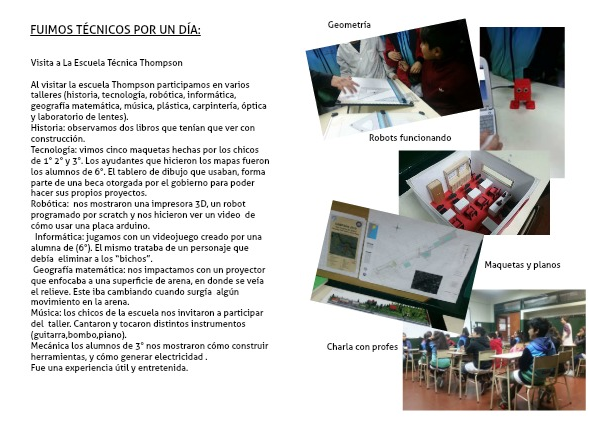 FUIMOS TÉCNICOS POR UN DÍA:

Visita a La Escuela Técnica Thompson

Al visitar la escuela Thompson participamos en varios talleres (historia, tecnología, robótica, informática, geografía matemática, música, plástica, carpintería, óptica y laboratorio de lentes).
Historia: observamos dos libros que tenían que ver con construcción.
Tecnología: vimos cinco maquetas hechas por los chicos de 1° 2° y 3°. Los ayudantes que hicieron los mapas fueron los alumnos de 6°. El tablero de dibujo que usaban, forma parte de una beca otorgada por el gobierno para poder hacer sus propios proyectos.
Robótica: nos mostraron una impresora 3D, un robot programado por scratch y nos hicieron ver un video de cómo usar una placa arduino.
Informática: jugamos con un videojuego creado por una alumna de (6°). El mismo trataba de un personaje que debía eliminar a los "bichos".
Geografía matemática: nos impactamos con un proyector que enfocaba a una superficie de arena, en donde se veía el relieve. Este iba cambiando cuando surgía algún movimiento en la arena.
Música: los chicos de la escuela nos invitaron a participar del taller. Cantaron y tocaron distintos instrumentos (guitarra,bombo,piano).
Mecánica los alumnos de 3° nos mostraron cómo construir herramientas, y cómo generar electricidad .
Fue una experiencia útil y entretenida.

Geometría

Robots funcionando

Maquetas y planos

Charla con profes